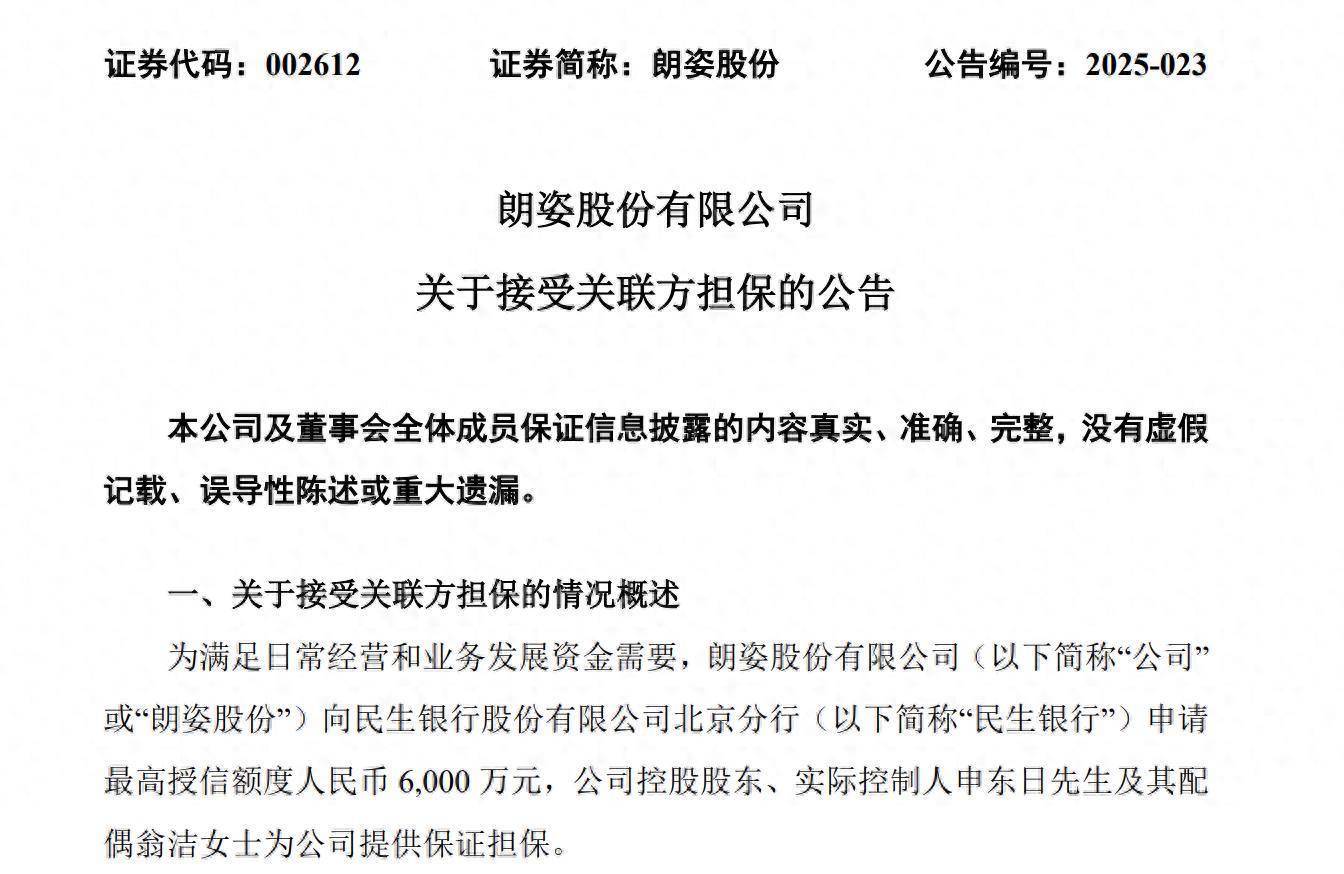 证券代码：002612　　证券简称：朗姿股份　　公告编号：2025-023

朗姿股份有限公司

关于接受关联方担保的公告

本公司及董事会全体成员保证信息披露的内容真实、准确、完整，没有虚假记载、误导性陈述或重大遗漏。

一、关于接受关联方担保的情况概述

为满足日常经营和业务发展资金需要，朗姿股份有限公司（以下简称“公司”或“朗姿股份”）向民生银行股份有限公司北京分行（以下简称“民生银行”）申请最高授信额度人民币 6,000 万元，公司控股股东、实际控制人申东日先生及其配偶翁洁女士为公司提供保证担保。